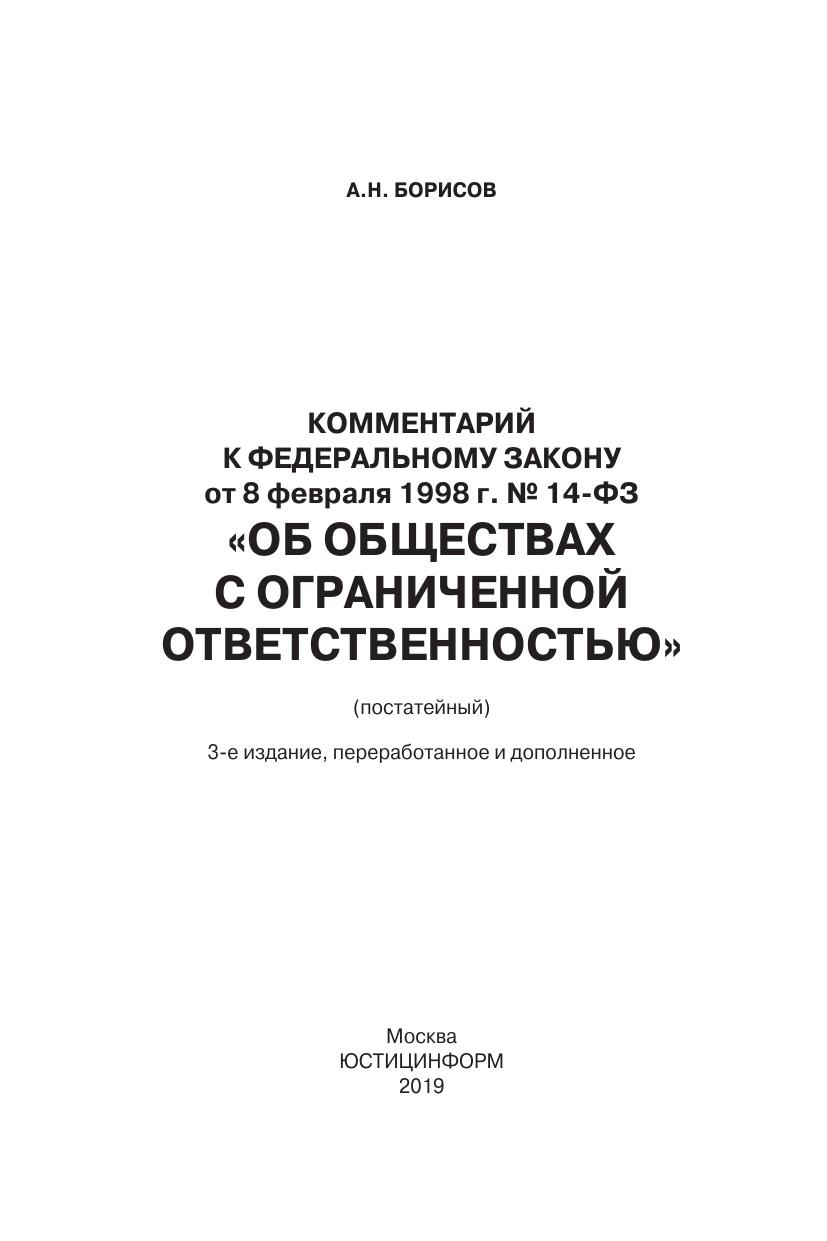 А.Н. БОРИСОВ

КОММЕНТАРИЙ
К ФЕДЕРАЛЬНОМУ ЗАКОНУ
от 8 февраля 1998 г. № 14-ФЗ
«ОБ ОБЩЕСТВАХ
С ОГРАНИЧЕННОЙ
ОТВЕТСТВЕННОСТЬЮ»

(постатейный)

3-е издание, переработанное и дополненное

Москва
ЮСТИЦИНФОРМ
2019